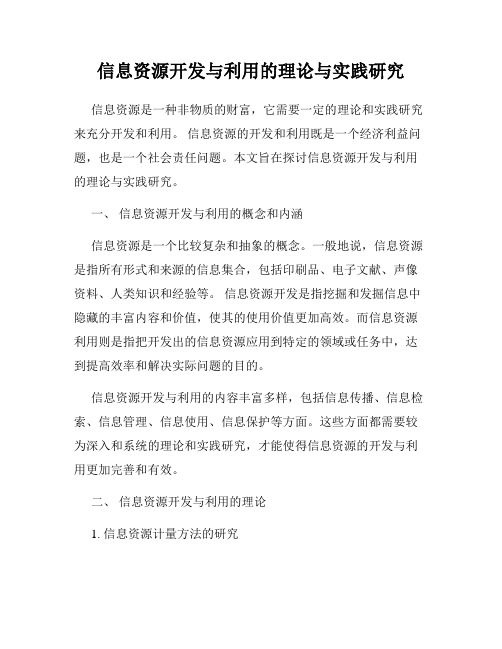 信息资源开发与利用的理论与实践研究

信息资源是一种非物质的财富，它需要一定的理论和实践研究来充分开发和利用。 信息资源的开发和利用既是一个经济利益问题，也是一个社会责任问题。本文旨在探讨信息资源开发与利用的理论与实践研究。

一、 信息资源开发与利用的概念和内涵

信息资源是一个比较复杂和抽象的概念。一般地说，信息资源是指所有形式和来源的信息集合，包括印刷品、电子文献、声像资料、人类知识和经验等。 信息资源开发是指挖掘和发掘信息中隐藏的丰富内容和价值，使其的使用价值更加高效。而信息资源利用则是指把开发出的信息资源应用到特定的领域或任务中，达到提高效率和解决实际问题的目的。

信息资源开发与利用的内容丰富多样，包括信息传播、信息检索、信息管理、信息使用、信息保护等方面。这些方面都需要较为深入和系统的理论和实践研究，才能使得信息资源的开发与利用更加完善和有效。

二、 信息资源开发与利用的理论

1. 信息资源计量方法的研究